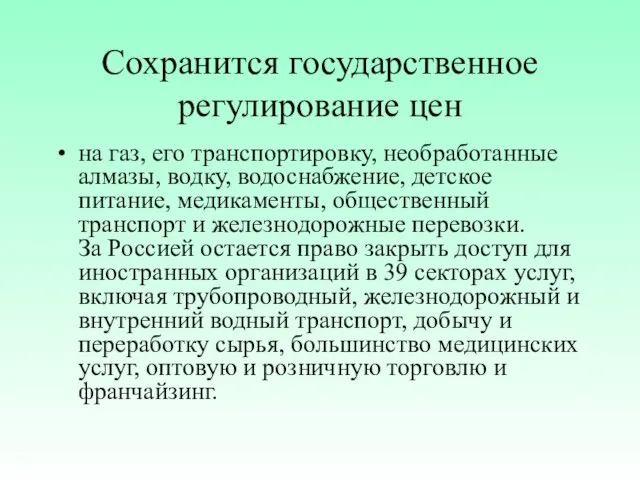 Сохранится государственное регулирование цен

• на газ, его транспортировку, необработанные алмазы, водку, водоснабжение, детское питание, медикаменты, общественный транспорт и железнодорожные перевозки.
За Россией остается право закрыть доступ для иностранных организаций в 39 секторах услуг, включая трубопроводный, железнодорожный и внутренний водный транспорт, добычу и переработку сырья, большинство медицинских услуг, оптовую и розничную торговлю и франчайзинг.